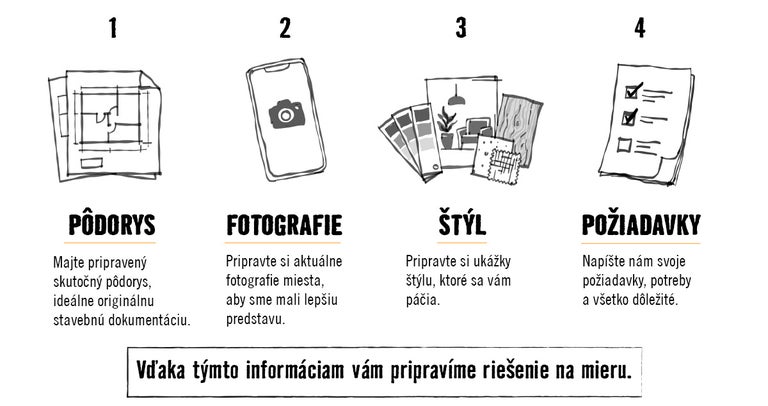 1

PÔDORYS

Majte pripravený skutočný pôdorys, ideálne originálnu stavebnú dokumentáciu.

2

FOTOGRAFIE

Pripravte si aktuálne fotografie miesta, aby sme mali lepšiu predstavu.

3

ŠTÝL

Pripravte si ukážky štýlu, ktoré sa vám páčia.

4

POŽIADAVKY

Napíšte nám svoje požiadavky, potreby a všetko dôležité.

Vďaka týmto informáciam vám pripravíme riešenie na mieru.